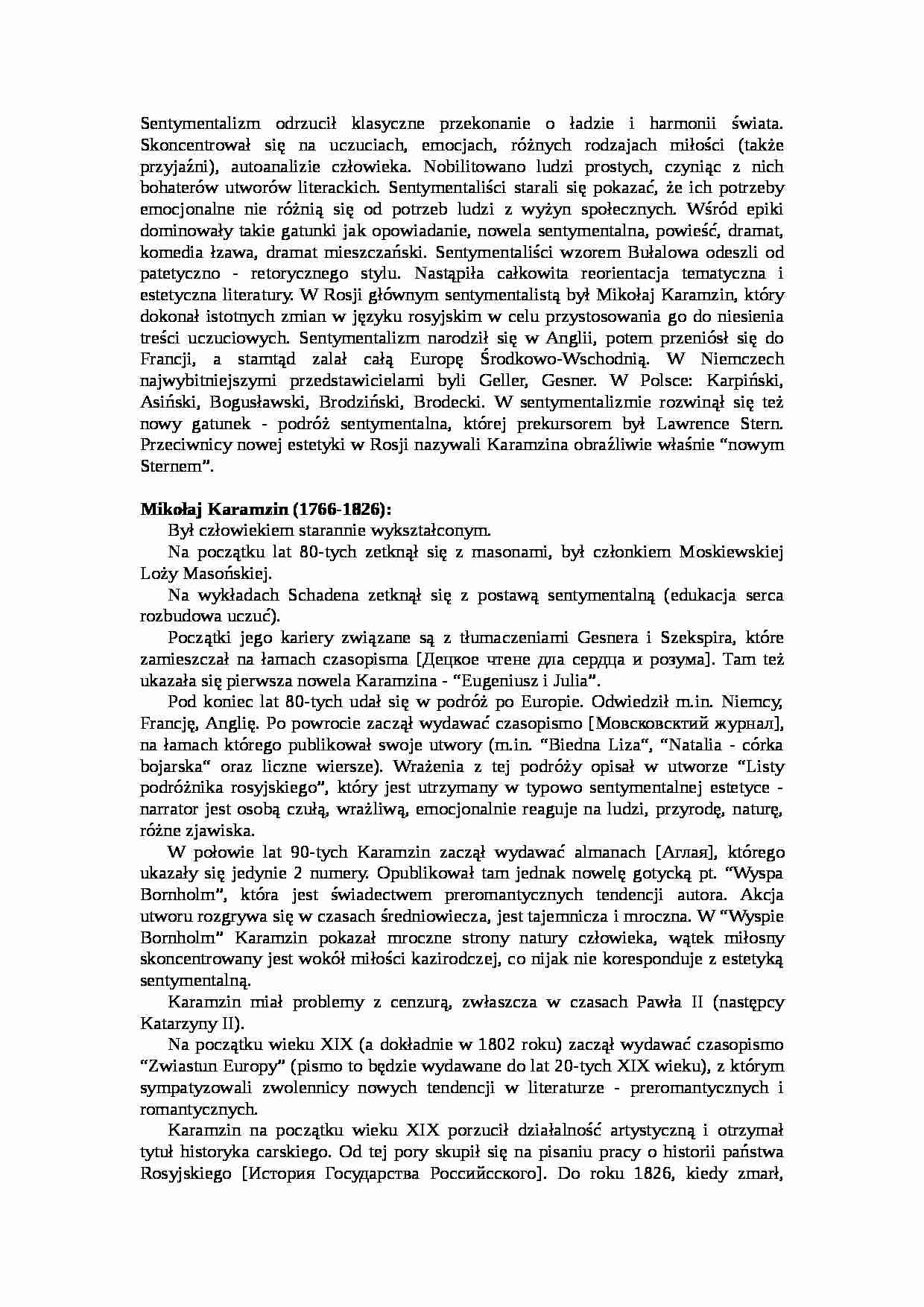 Sentymentalizm odrzucił klasyczne przekonanie o ładzie i harmonii świata. Skoncentrował się na uczuciach, emocjach, różnych rodzajach miłości (także przyjaźni), autoanalizie człowieka. Nobilitowano ludzi prostych, czyniąc z nich bohaterów utworów literackich. Sentymentaliści starali się pokazać, że ich potrzeby emocjonalne nie różnią się od potrzeb ludzi z wyżyn społecznych. Wśród epiki dominowały takie gatunki jak opowiadanie, nowela sentymentalna, powieść, dramat, komedia łzawa, dramat mieszczański. Sentymentaliści wzorem Bułalowa odeszli od patetyczno - retorycznego stylu. Nastąpiła całkowita reorientacja tematyczna i estetyczna literatury. W Rosji głównym sentymentalistą był Mikołaj Karamzin, który dokonał istotnych zmian w języku rosyjskim w celu przystosowania go do niesienia treści uczuciowych. Sentymentalizm narodził się w Anglii, potem przeniósł się do Francji, a stamtąd zalał całą Europę Środkowo-Wschodnią. W Niemczech najwybitniejszymi przedstawicielami byli Geller, Gesner. W Polsce: Karpiński, Asiński, Bogusławski, Brodziński, Brodecki. W sentymentalizmie rozwinął się też nowy gatunek - podróż sentymentalna, której prekursorem był Lawrence Stern. Przeciwnicy nowej estetyki w Rosji nazywali Karamzina obraźliwie właśnie “nowym Sternem”.

**Mikołaj Karamzin (1766-1826):**

Był człowiekiem starannie wykształconym.

Na początku lat 80-tych zetknął się z masonami, był członkiem Moskiewskiej Loży Masońskiej.

Na wykładach Schadena zetknął się z postawą sentymentalną (edukacja serca rozbudowa uczuć).

Początki jego kariery związane są z tłumaczeniami Gesnera i Szekspira, które zamieszczał na łamach czasopisma [Децкое чтене дла сердца и розума]. Tam też ukazała się pierwsza nowela Karamzina - “Eugeniusz i Julia”.

Pod koniec lat 80-tych udał się w podróż po Europie. Odwiedził m.in. Niemcy, Francję, Anglię. Po powrocie zaczął wydawać czasopismo [Мовсковсктий журнал], na łamach którego publikował swoje utwory (m.in. “Biedna Liza“, “Natalia - córka bojarska“ oraz liczne wiersze). Wrażenia z tej podróży opisał w utworze “Listy podróżnika rosyjskiego”, który jest utrzymany w typowo sentymentalnej estetyce - narrator jest osobą czułą, wrażliwą, emocjonalnie reaguje na ludzi, przyrodę, naturę, różne zjawiska.

W połowie lat 90-tych Karamzin zaczął wydawać almanach [Аглая], którego ukazały się jedynie 2 numery. Opublikował tam jednak nowelę gotycką pt. “Wyspa Bornholm”, która jest świadectwem preromantycznych tendencji autora. Akcja utworu rozgrywa się w czasach średniowiecza, jest tajemnicza i mroczna. W “Wyspie Bornholm” Karamzin pokazał mroczne strony natury człowieka, wątek miłosny skoncentrowany jest wokół miłości kazirodczej, co nijak nie koresponduje z estetyką sentymentalną.

Karamzin miał problemy z cenzurą, zwłaszcza w czasach Pawła II (następcy Katarzyny II).

Na początku wieku XIX (a dokładnie w 1802 roku) zaczął wydawać czasopismo “Zwiastun Europy” (pismo to będzie wydawane do lat 20-tych XIX wieku), z którym sympatyzowali zwolennicy nowych tendencji w literaturze - preromantycznych i romantycznych.

Karamzin na początku wieku XIX porzucił działalność artystyczną i otrzymał tytuł historyka carskiego. Od tej pory skupił się na pisaniu pracy o historii państwa Rosyjskiego [История Государства Российсского]. Do roku 1826, kiedy zmarł,